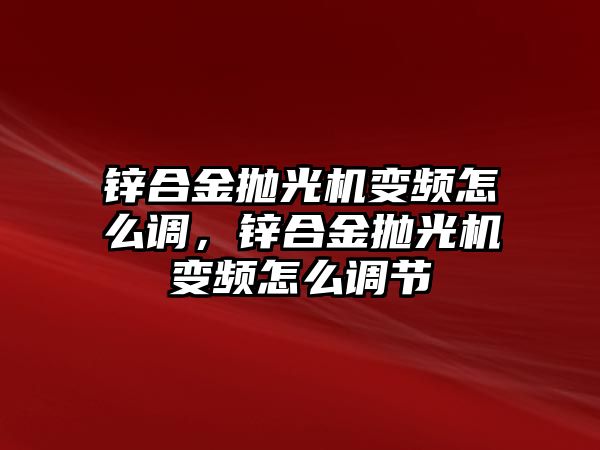 锌合金抛光机变频怎么调，锌合金抛光机变频怎么调节